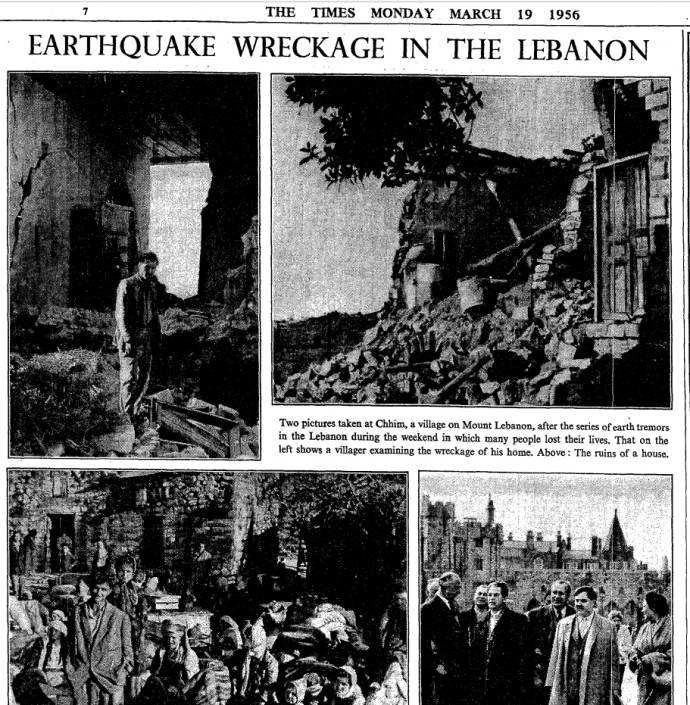 7 THE TIMES MONDAY MARCH 19 1956

EARTHQUAKE WRECKAGE IN THE LEBANON

Two pictures taken at Chhim, a village on Mount Lebanon, after the series of earth tremors in the Lebanon during the weekend in which many people lost their lives. That on the left shows a villager examining the wreckage of his home. Above: The ruins of a house.